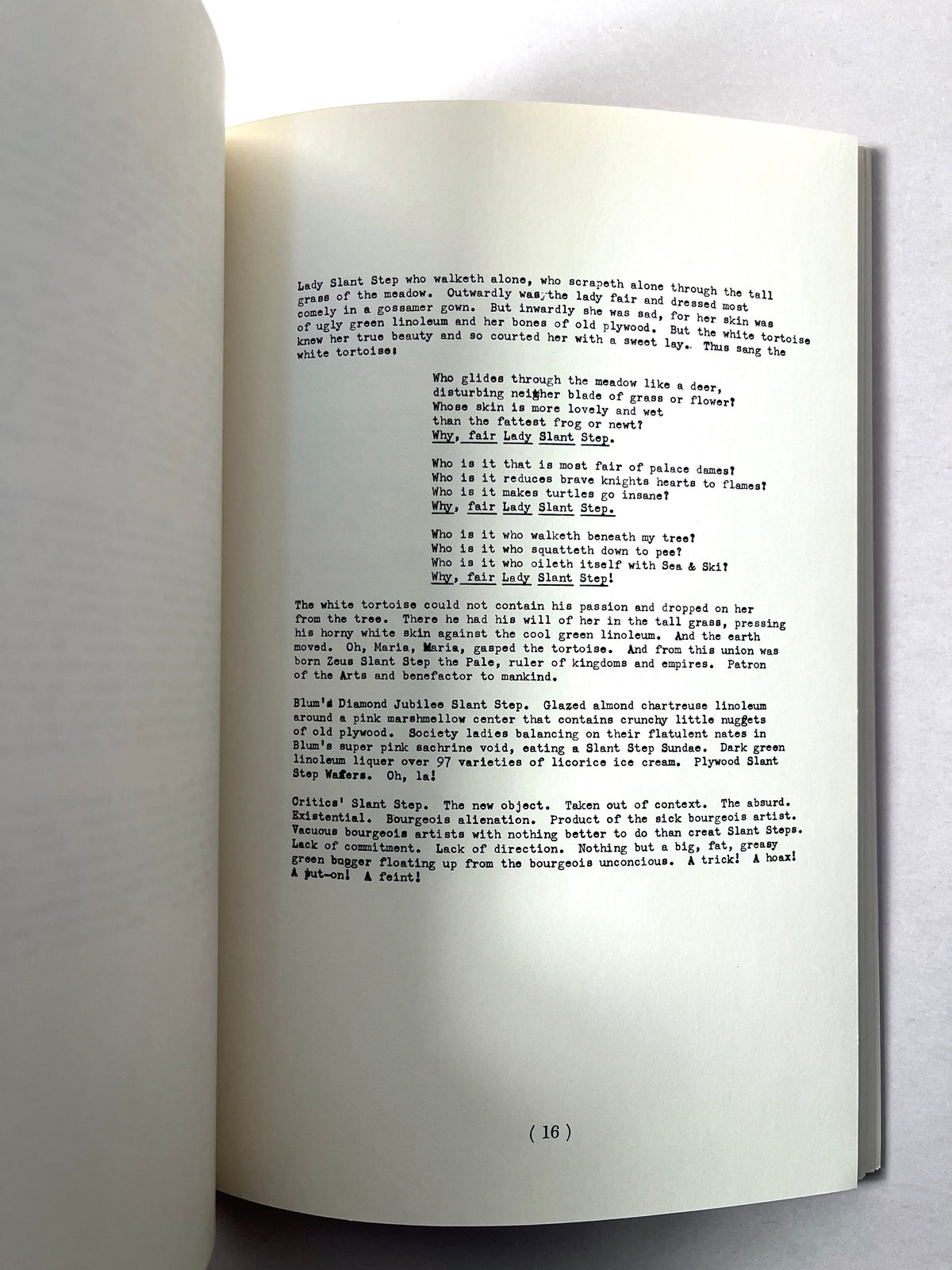 Lady Slant Step who walketh alone, who scrapeth alone through the tall grass of the meadow. Outwardly was the lady fair and dressed most comely in a gossamer gown. But inwardly she was sad, for her skin was of ugly green linoleum and her bones of old plywood. But the white tortoise knew her true beauty and so courted her with a sweet lay. Thus sang the white tortoise:

Who glides through the meadow like a deer,
disturbing neither blade of grass or flower?
Whose skin is more lovely and wet
than the fattest frog or newt?
Why, fair Lady Slant Step.

Who is it that is most fair of palace dames?
Who is it reduces brave knights hearts to flames?
Who is it makes turtles go insane?
Why, fair Lady Slant Step.

Who is it who walketh beneath my tree?
Who is it who squatteth down to pee?
Who is it who oileth itself with Sea & Ski?
Why, fair Lady Slant Step!

The white tortoise could not contain his passion and dropped on her from the tree. There he had his will of her in the tall grass, pressing his horny white skin against the cool green linoleum. And the earth moved. Oh, Maria, Maria, gasped the tortoise. And from this union was born Zeus Slant Step the Pale, ruler of kingdoms and empires. Patron of the Arts and benefactor to mankind.

Blum's Diamond Jubilee Slant Step. Glazed almond chartreuse linoleum around a pink marshmellow center that contains crunchy little nuggets of old plywood. Society ladies balancing on their flatulent nates in Blum's super pink sachrine void, eating a Slant Step Sundae. Dark green linoleum liquer over 97 varieties of licorice ice cream. Plywood Slant Step Wafers. Oh, la!

Critics' Slant Step. The new object. Taken out of context. The absurd. Existential. Bourgeois alienation. Product of the sick bourgeois artist. Vacuous bourgeois artists with nothing better to do than creat Slant Steps. Lack of commitment. Lack of direction. Nothing but a big, fat, greasy green bugger floating up from the bourgeois unconcious. A trick! A hoax! A put-on! A feint!

( 16 )